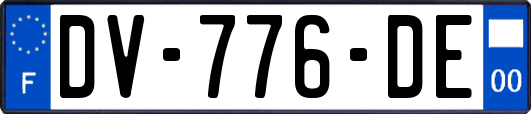 F
DV-776-DE
00